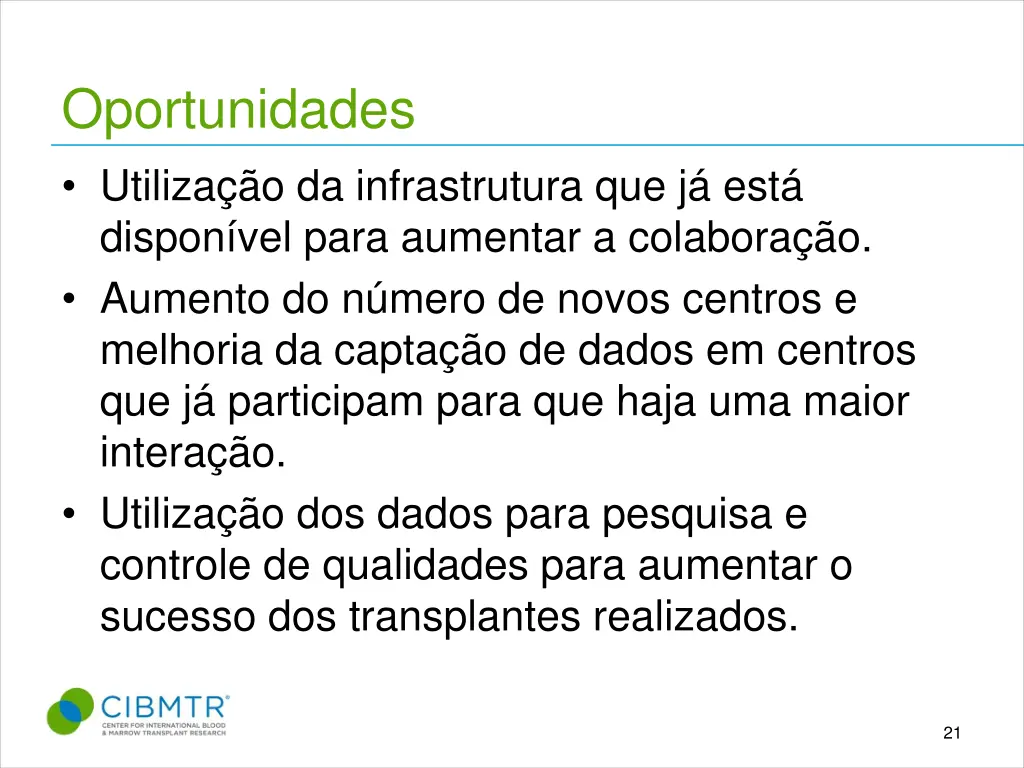 Oportunidades

• Utilização da infrastrutura que já está disponível para aumentar a colaboração.
• Aumento do número de novos centros e melhoria da captação de dados em centros que já participam para que haja uma maior interação.
• Utilização dos dados para pesquisa e controle de qualidades para aumentar o sucesso dos transplantes realizados.

CIBMTR®
CENTER FOR INTERNATIONAL BLOOD & MARROW TRANSPLANT RESEARCH

21